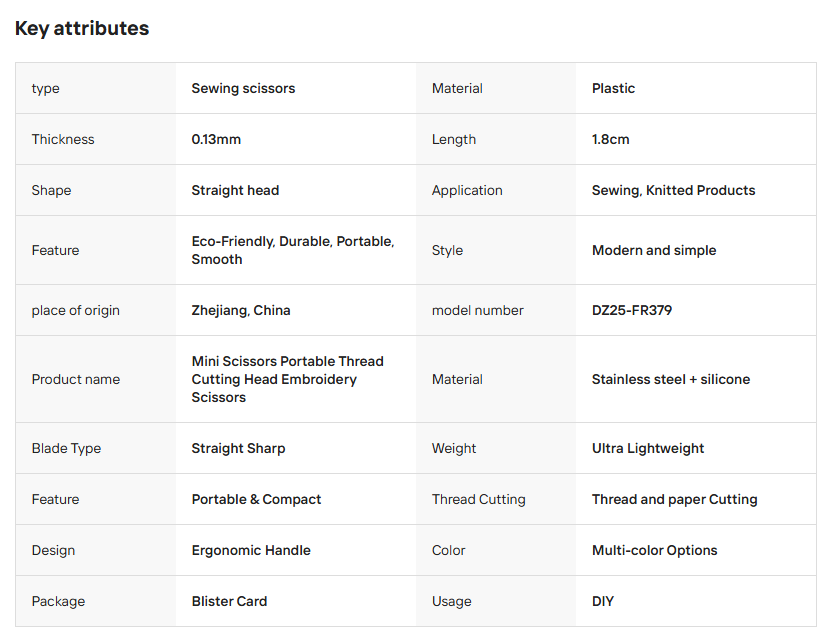 Key attributes

| type | Sewing scissors | Material | Plastic |
|---|---|---|---|
| Thickness | 0.13mm | Length | 1.8cm |
| Shape | Straight head | Application | Sewing, Knitted Products |
| Feature | Eco-Friendly, Durable, Portable, Smooth | Style | Modern and simple |
| place of origin | Zhejiang, China | model number | DZ25-FR379 |
| Product name | Mini Scissors Portable Thread Cutting Head Embroidery Scissors | Material | Stainless steel + silicone |
| Blade Type | Straight Sharp | Weight | Ultra Lightweight |
| Feature | Portable & Compact | Thread Cutting | Thread and paper Cutting |
| Design | Ergonomic Handle | Color | Multi-color Options |
| Package | Blister Card | Usage | DIY |